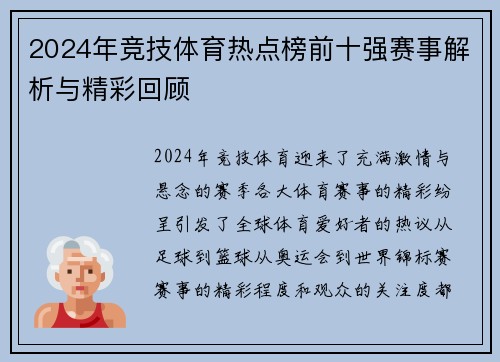 2024年竞技体育热点榜前十强赛事解析与精彩回顾

2024年竞技体育迎来了充满激情与悬念的赛季各大体育赛事的精彩纷呈引发了全球体育爱好者的热议从足球到篮球从奥运会到世界锦标赛赛事的精彩程度和观众的关注度都